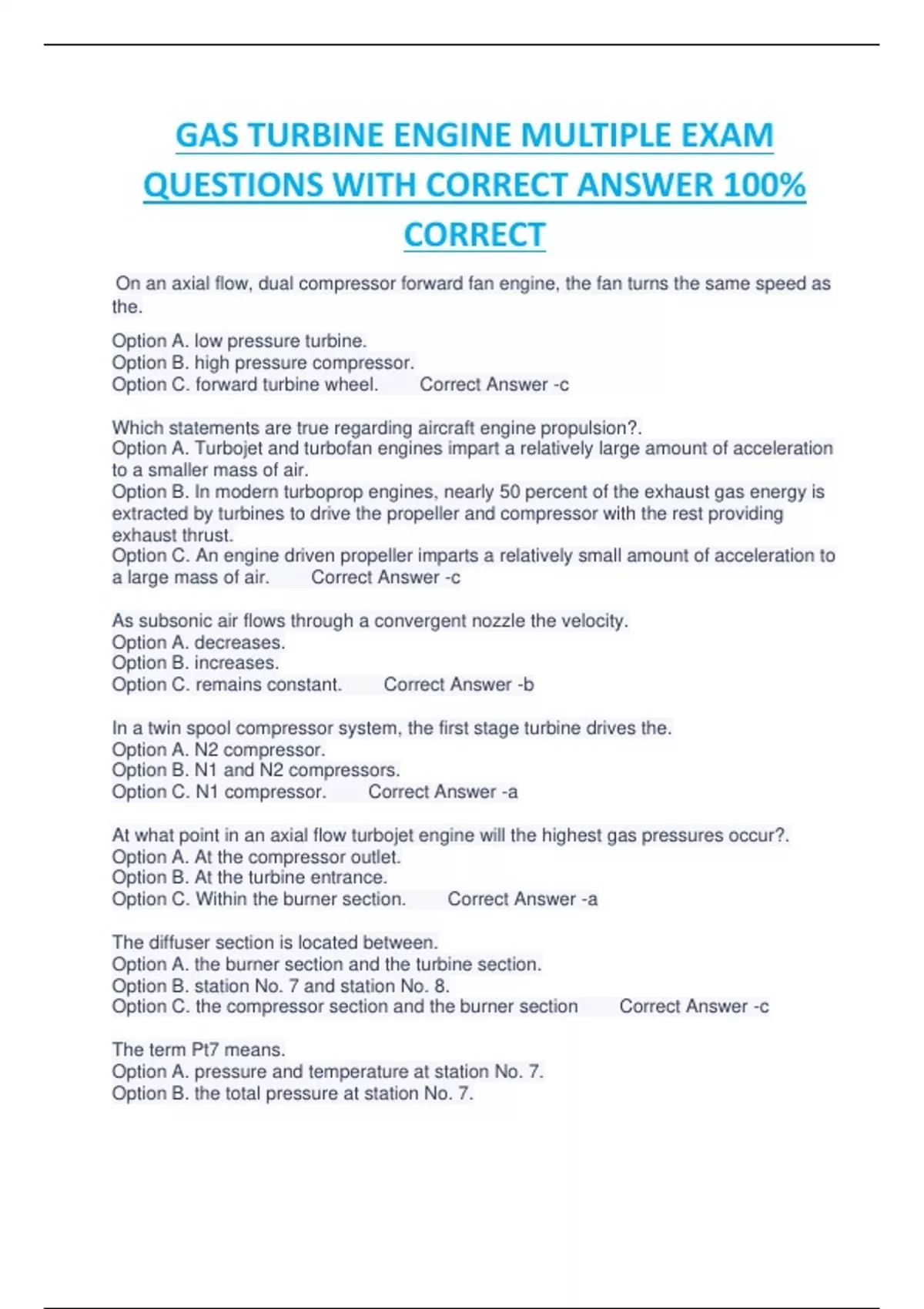 GAS TURBINE ENGINE MULTIPLE EXAM QUESTIONS WITH CORRECT ANSWER 100% CORRECT

On an axial flow, dual compressor forward fan engine, the fan turns the same speed as the.

Option A. low pressure turbine.
Option B. high pressure compressor.
Option C. forward turbine wheel.  Correct Answer -c

Which statements are true regarding aircraft engine propulsion?.
Option A. Turbojet and turbofan engines impart a relatively large amount of acceleration to a smaller mass of air.
Option B. In modern turboprop engines, nearly 50 percent of the exhaust gas energy is extracted by turbines to drive the propeller and compressor with the rest providing exhaust thrust.
Option C. An engine driven propeller imparts a relatively small amount of acceleration to a large mass of air.  Correct Answer -c

As subsonic air flows through a convergent nozzle the velocity.
Option A. decreases.
Option B. increases.
Option C. remains constant.  Correct Answer -b

In a twin spool compressor system, the first stage turbine drives the.
Option A. N2 compressor.
Option B. N1 and N2 compressors.
Option C. N1 compressor.  Correct Answer -a

At what point in an axial flow turbojet engine will the highest gas pressures occur?.
Option A. At the compressor outlet.
Option B. At the turbine entrance.
Option C. Within the burner section.  Correct Answer -a

The diffuser section is located between.
Option A. the burner section and the turbine section.
Option B. station No. 7 and station No. 8.
Option C. the compressor section and the burner section  Correct Answer -c

The term Pt7 means.
Option A. pressure and temperature at station No. 7.
Option B. the total pressure at station No. 7.